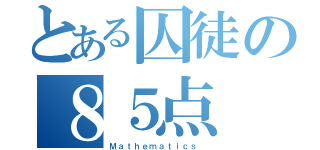 とある囚徒の
８５点
Mathematics